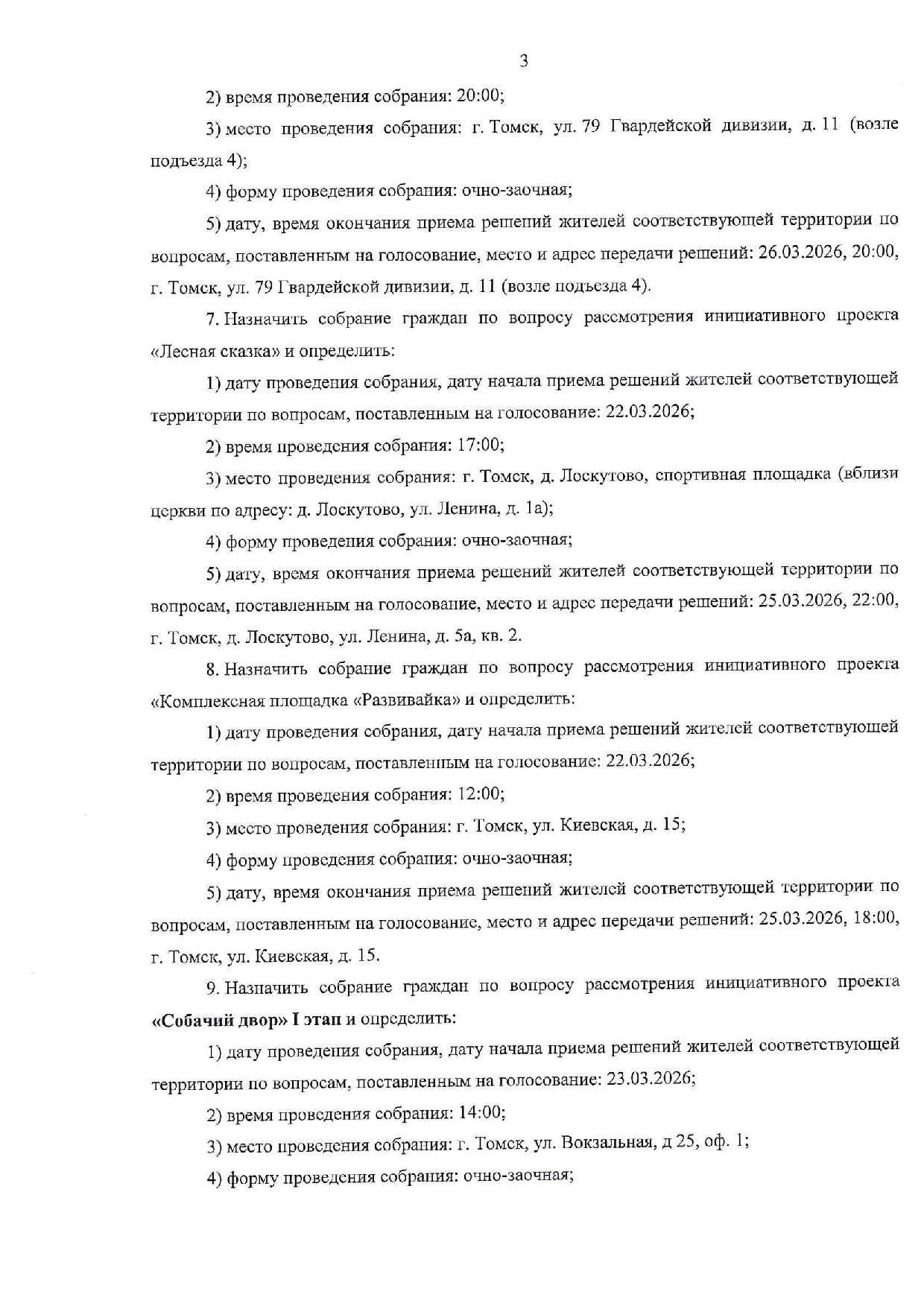 3

2) время проведения собрания: 20:00;

3) место проведения собрания: г. Томск, ул. 79 Гвардейской дивизии, д. 11 (возле подъезда 4);

4) форму проведения собрания: очно-заочная;

5) дату, время окончания приема решений жителей соответствующей территории по вопросам, поставленным на голосование, место и адрес передачи решений: 26.03.2026, 20:00, г. Томск, ул. 79 Гвардейской дивизии, д. 11 (возле подъезда 4).

7. Назначить собрание граждан по вопросу рассмотрения инициативного проекта «Лесная сказка» и определить:

1) дату проведения собрания, дату начала приема решений жителей соответствующей территории по вопросам, поставленным на голосование: 22.03.2026;

2) время проведения собрания: 17:00;

3) место проведения собрания: г. Томск, д. Лоскутово, спортивная площадка (вблизи церкви по адресу: д. Лоскутово, ул. Ленина, д. 1а);

4) форму проведения собрания: очно-заочная;

5) дату, время окончания приема решений жителей соответствующей территории по вопросам, поставленным на голосование, место и адрес передачи решений: 25.03.2026, 22:00, г. Томск, д. Лоскутово, ул. Ленина, д. 5а, кв. 2.

8. Назначить собрание граждан по вопросу рассмотрения инициативного проекта «Комплексная площадка «Развивайка» и определить:

1) дату проведения собрания, дату начала приема решений жителей соответствующей территории по вопросам, поставленным на голосование: 22.03.2026;

2) время проведения собрания: 12:00;

3) место проведения собрания: г. Томск, ул. Киевская, д. 15;

4) форму проведения собрания: очно-заочная;

5) дату, время окончания приема решений жителей соответствующей территории по вопросам, поставленным на голосование, место и адрес передачи решений: 25.03.2026, 18:00, г. Томск, ул. Киевская, д. 15.

9. Назначить собрание граждан по вопросу рассмотрения инициативного проекта «Собачий двор» I этап и определить:

1) дату проведения собрания, дату начала приема решений жителей соответствующей территории по вопросам, поставленным на голосование: 23.03.2026;

2) время проведения собрания: 14:00;

3) место проведения собрания: г. Томск, ул. Вокзальная, д 25, оф. 1;

4) форму проведения собрания: очно-заочная;